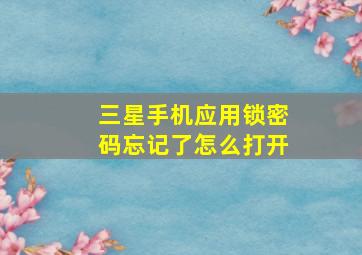 三星手机应用锁密码忘记了怎么打开